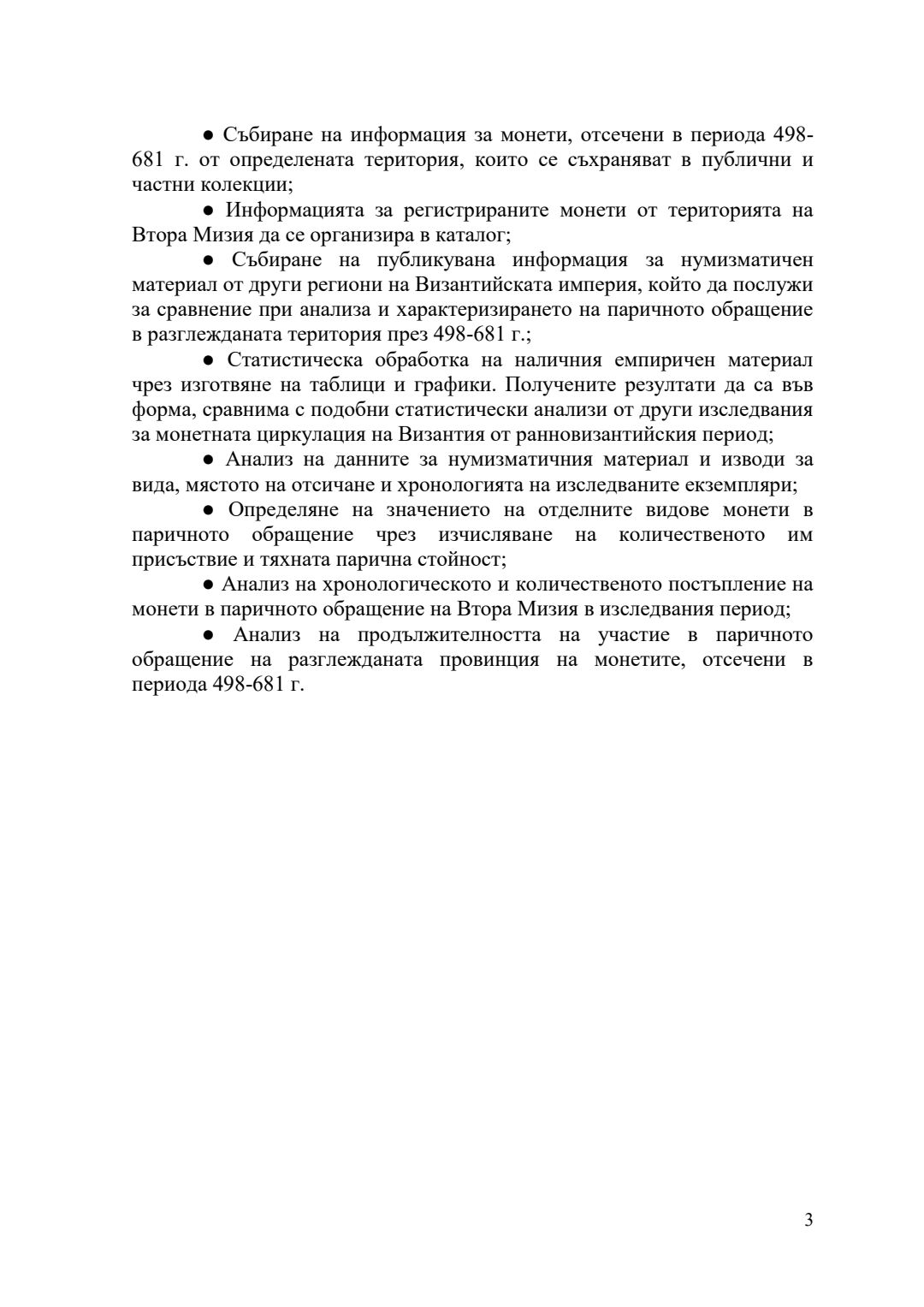 ● Събиране на информация за монети, отсечени в периода 498-681 г. от определената територия, които се съхраняват в публични и частни колекции;

● Информацията за регистрираните монети от територията на Втора Мизия да се организира в каталог;

● Събиране на публикувана информация за нумизматичен материал от други региони на Византийската империя, който да послужи за сравнение при анализа и характеризирането на паричното обращение в разглежданата територия през 498-681 г.;

● Статистическа обработка на наличния емпиричен материал чрез изготвяне на таблици и графики. Получените резултати да са във форма, сравнима с подобни статистически анализи от други изследвания за монетната циркулация на Византия от ранновизантийския период;

● Анализ на данните за нумизматичния материал и изводи за вида, мястото на отсичане и хронологията на изследваните екземпляри;

● Определяне на значението на отделните видове монети в паричното обращение чрез изчисляване на количественото им присъствие и тяхната парична стойност;

● Анализ на хронологическото и количественото постъпление на монети в паричното обращение на Втора Мизия в изследвания период;

● Анализ на продължителността на участие в паричното обращение на разглежданата провинция на монетите, отсечени в периода 498-681 г.

3